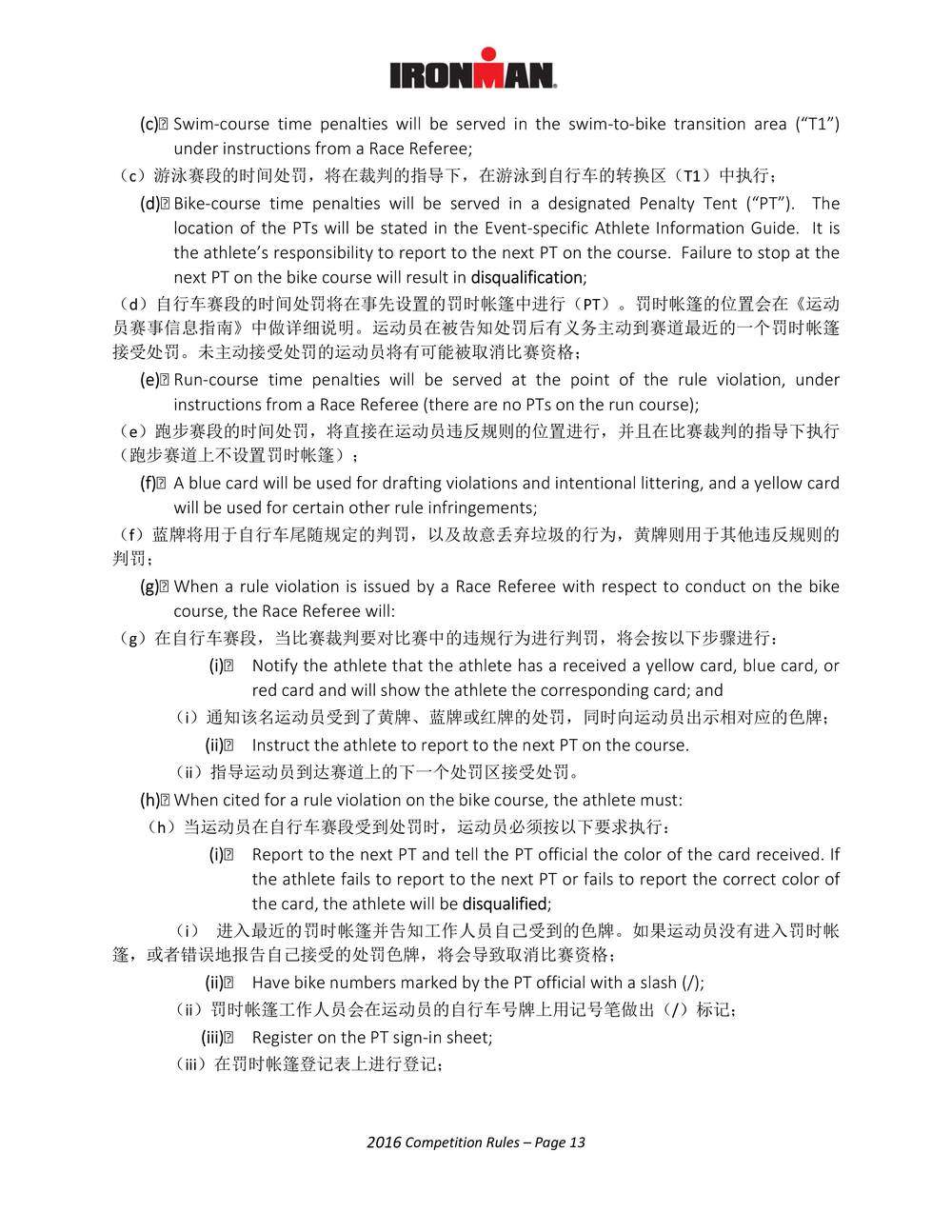 IRONMAN

(c) Swim-course time penalties will be served in the swim-to-bike transition area ("T1") under instructions from a Race Referee;

（c）游泳赛段的时间处罚，将在裁判的指导下，在游泳到自行车的转换区（T1）中执行；

(d) Bike-course time penalties will be served in a designated Penalty Tent ("PT"). The location of the PTs will be stated in the Event-specific Athlete Information Guide. It is the athlete's responsibility to report to the next PT on the course. Failure to stop at the next PT on the bike course will result in disqualification;

（d）自行车赛段的时间处罚将在事先设置的罚时帐篷中进行（PT）。罚时帐篷的位置会在《运动员赛事信息指南》中做详细说明。运动员在被告知处罚后有义务主动到赛道最近的一个罚时帐篷接受处罚。未主动接受处罚的运动员将有可能被取消比赛资格；

(e) Run-course time penalties will be served at the point of the rule violation, under instructions from a Race Referee (there are no PTs on the run course);

（e）跑步赛段的时间处罚，将直接在运动员违反规则的位置进行，并且在比赛裁判的指导下执行（跑步赛道上不设置罚时帐篷）；

(f) A blue card will be used for drafting violations and intentional littering, and a yellow card will be used for certain other rule infringements;

（f）蓝牌将用于自行车尾随规定的判罚，以及故意丢弃垃圾的行为，黄牌则用于其他违反规则的判罚；

(g) When a rule violation is issued by a Race Referee with respect to conduct on the bike course, the Race Referee will:

（g）在自行车赛段，当比赛裁判要对比赛中的违规行为进行判罚，将会按以下步骤进行：

(i) Notify the athlete that the athlete has a received a yellow card, blue card, or red card and will show the athlete the corresponding card; and

（i）通知该名运动员受到了黄牌、蓝牌或红牌的处罚，同时向运动员出示相对应的色牌；

(ii) Instruct the athlete to report to the next PT on the course.

（ii）指导运动员到达赛道上的下一个处罚区接受处罚。

(h) When cited for a rule violation on the bike course, the athlete must:

（h）当运动员在自行车赛段受到处罚时，运动员必须按以下要求执行：

(i) Report to the next PT and tell the PT official the color of the card received. If the athlete fails to report to the next PT or fails to report the correct color of the card, the athlete will be disqualified;

（i） 进入最近的罚时帐篷并告知工作人员自己受到的色牌。如果运动员没有进入罚时帐篷，或者错误地报告自己接受的处罚色牌，将会导致取消比赛资格；

(ii) Have bike numbers marked by the PT official with a slash (/);

（ii）罚时帐篷工作人员会在运动员的自行车号牌上用记号笔做出（/）标记；

(iii) Register on the PT sign-in sheet;

（iii）在罚时帐篷登记表上进行登记；

2016 Competition Rules – Page 13